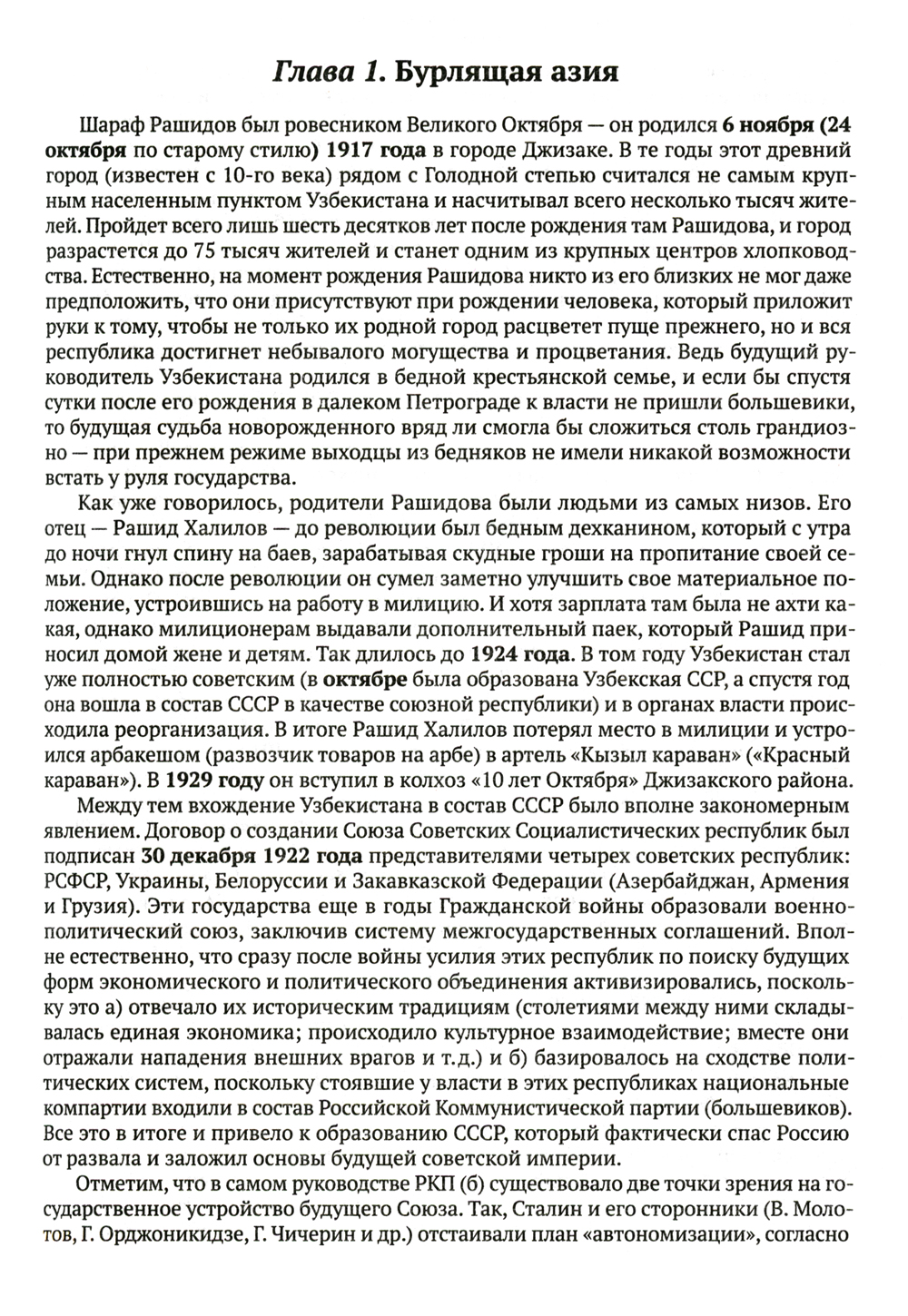 Глава 1. Бурлящая азия

Шараф Рашидов был ровесником Великого Октября — он родился 6 ноября (24 октября по старому стилю) 1917 года в городе Джизаке. В те годы этот древний город (известен с 10-го века) рядом с Голодной степью считался не самым крупным населенным пунктом Узбекистана и насчитывал всего несколько тысяч жителей. Пройдет всего лишь шесть десятков лет после рождения там Рашидова, и город разрастется до 75 тысяч жителей и станет одним из крупных центров хлопководства. Естественно, на момент рождения Рашидова никто из его близких не мог даже предположить, что они присутствуют при рождении человека, который приложит руки к тому, чтобы не только их родной город расцветет пуще прежнего, но и вся республика достигнет небывалого могущества и процветания. Ведь будущий руководитель Узбекистана родился в бедной крестьянской семье, и если бы спустя сутки после его рождения в далеком Петрограде к власти не пришли большевики, то будущая судьба новорожденного вряд ли смогла бы сложиться столь грандиозно — при прежнем режиме выходцы из бедняков не имели никакой возможности встать у руля государства.

Как уже говорилось, родители Рашидова были людьми из самых низов. Его отец — Рашид Халилов — до революции был бедным дехканином, который с утра до ночи гнул спину на баев, зарабатывая скудные гроши на пропитание своей семьи. Однако после революции он сумел заметно улучшить свое материальное положение, устроившись на работу в милицию. И хотя зарплата там была не ахти какая, однако милиционерам выдавали дополнительный паек, который Рашид приносил домой жене и детям. Так длилось до 1924 года. В том году Узбекистан стал уже полностью советским (в октябре была образована Узбекская ССР, а спустя год она вошла в состав СССР в качестве союзной республики) и в органах власти происходила реорганизация. В итоге Рашид Халилов потерял место в милиции и устроился арбакешом (развозчик товаров на арбе) в артель «Кызыл караван» («Красный караван»). В 1929 году он вступил в колхоз «10 лет Октября» Джизакского района.

Между тем вхождение Узбекистана в состав СССР было вполне закономерным явлением. Договор о создании Союза Советских Социалистических республик был подписан 30 декабря 1922 года представителями четырех советских республик: РСФСР, Украины, Белоруссии и Закавказской Федерации (Азербайджан, Армения и Грузия). Эти государства еще в годы Гражданской войны образовали военно-политический союз, заключив систему межгосударственных соглашений. Вполне естественно, что сразу после войны усилия этих республик по поиску будущих форм экономического и политического объединения активизировались, поскольку это а) отвечало их историческим традициям (столетиями между ними складывалась единая экономика; происходило культурное взаимодействие; вместе они отражали нападения внешних врагов и т.д.) и б) базировалось на сходстве политических систем, поскольку стоявшие у власти в этих республиках национальные компартии входили в состав Российской Коммунистической партии (большевиков). Все это в итоге и привело к образованию СССР, который фактически спас Россию от развала и заложил основы будущей советской империи.

Отметим, что в самом руководстве РКП (б) существовало две точки зрения на государственное устройство будущего Союза. Так, Сталин и его сторонники (В. Молотов, Г. Орджоникидзе, Г. Чичерин и др.) отстаивали план «автономизации», согласно